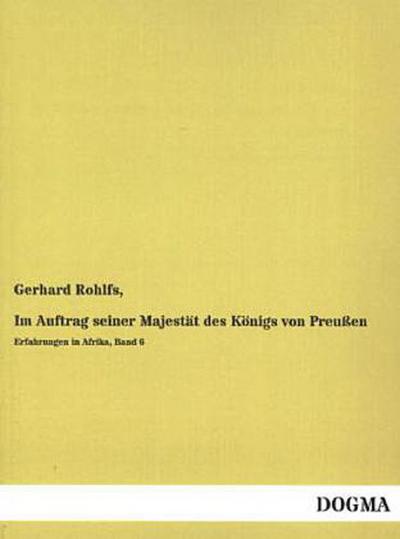 Gerhard Rohlfs,

Im Auftrag seiner Majestät des Königs von Preußen

Erfahrungen in Afrika, Band 6

DOGMA